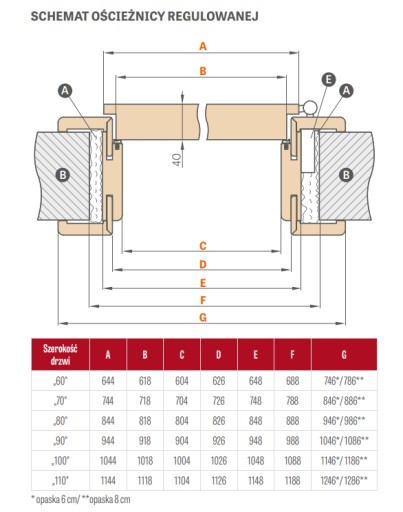 SCHEMAT OŚCIEŻNICY REGULOWANEJ

A
B
A
E
A
40
B
B
C
D
E
F
G

| Szerokość drzwi | A | B | C | D | E | F | G |
|---|---|---|---|---|---|---|---|
| „60" | 644 | 618 | 604 | 626 | 648 | 688 | 746*/786** |
| „70" | 744 | 718 | 704 | 726 | 748 | 788 | 846*/886** |
| „80" | 844 | 818 | 804 | 826 | 848 | 888 | 946*/986** |
| „90" | 944 | 918 | 904 | 926 | 948 | 988 | 1046*/1086** |
| „100" | 1044 | 1018 | 1004 | 1026 | 1048 | 1088 | 1146*/1186** |
| „110" | 1144 | 1118 | 1104 | 1126 | 1148 | 1188 | 1246*/1286** |

* opaska 6 cm/ **opaska 8 cm